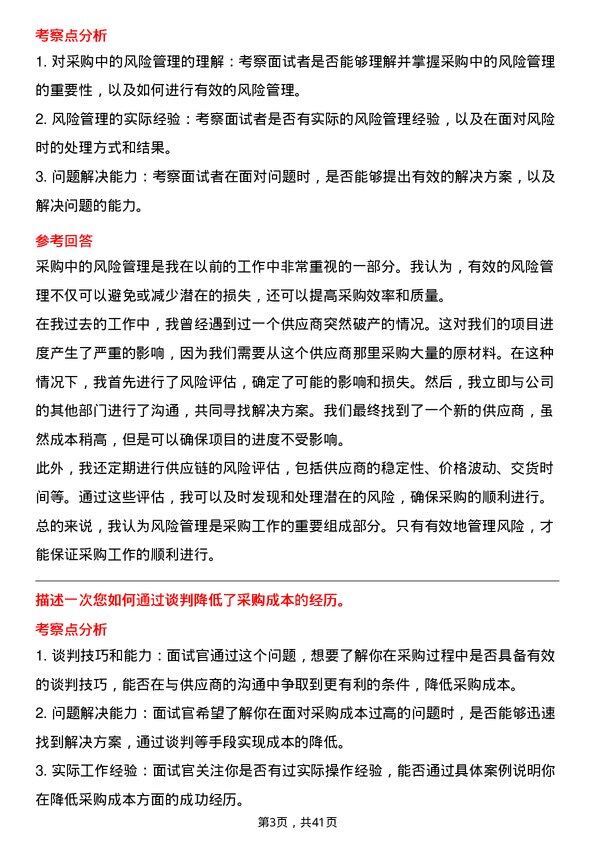 考察点分析

1. 对采购中的风险管理的理解：考察面试者是否能够理解并掌握采购中的风险管理的重要性，以及如何进行有效的风险管理。

2. 风险管理的实际经验：考察面试者是否有实际的风险管理经验，以及在面对风险时的处理方式和结果。

3. 问题解决能力：考察面试者在面对问题时，是否能够提出有效的解决方案，以及解决问题的能力。

参考回答

采购中的风险管理是我在以前的工作中非常重视的一部分。我认为，有效的风险管理不仅可以避免或减少潜在的损失，还可以提高采购效率和质量。

在我过去的工作中，我曾经遇到过一个供应商突然破产的情况。这对我们的项目进度产生了严重的影响，因为我们需要从这个供应商那里采购大量的原材料。在这种情况下，我首先进行了风险评估，确定了可能的影响和损失。然后，我立即与公司的其他部门进行了沟通，共同寻找解决方案。我们最终找到了一个新的供应商，虽然成本稍高，但是可以确保项目的进度不受影响。

此外，我还定期进行供应链的风险评估，包括供应商的稳定性、价格波动、交货时间等。通过这些评估，我可以及时发现和处理潜在的风险，确保采购的顺利进行。

总的来说，我认为风险管理是采购工作的重要组成部分。只有有效地管理风险，才能保证采购工作的顺利进行。

描述一次您如何通过谈判降低了采购成本的经历。

考察点分析

1. 谈判技巧和能力：面试官通过这个问题，想要了解你在采购过程中是否具备有效的谈判技巧，能否在与供应商的沟通中争取到更有利的条件，降低采购成本。

2. 问题解决能力：面试官希望了解你在面对采购成本过高的问题时，是否能够迅速找到解决方案，通过谈判等手段实现成本的降低。

3. 实际工作经验：面试官关注你是否有过实际操作经验，能否通过具体案例说明你在降低采购成本方面的成功经历。

第3页，共41页